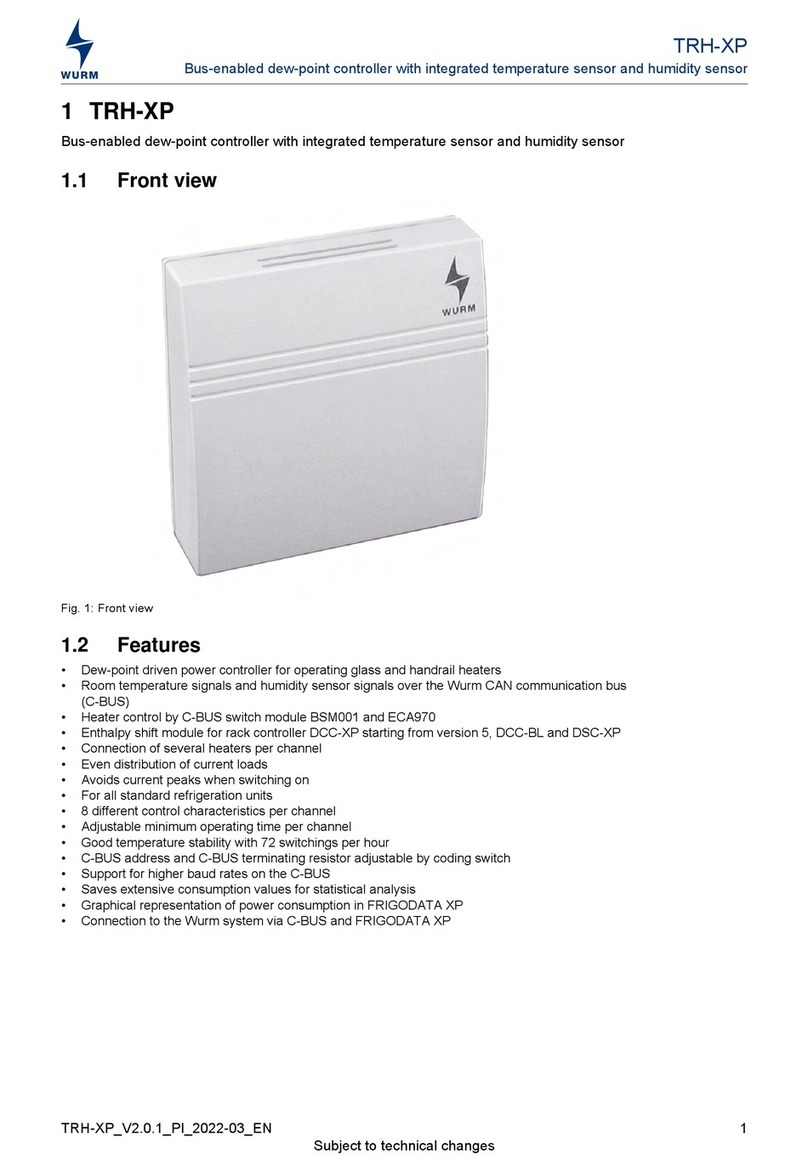 WURM

TRH-XP
Bus-enabled dew-point controller with integrated temperature sensor and humidity sensor

1 TRH-XP

Bus-enabled dew-point controller with integrated temperature sensor and humidity sensor

1.1 Front view

WURM

Fig. 1: Front view

1.2 Features

• Dew-point driven power controller for operating glass and handrail heaters
• Room temperature signals and humidity sensor signals over the Wurm CAN communication bus (C-BUS)
• Heater control by C-BUS switch module BSM001 and ECA970
• Enthalpy shift module for rack controller DCC-XP starting from version 5, DCC-BL and DSC-XP
• Connection of several heaters per channel
• Even distribution of current loads
• Avoids current peaks when switching on
• For all standard refrigeration units
• 8 different control characteristics per channel
• Adjustable minimum operating time per channel
• Good temperature stability with 72 switchings per hour
• C-BUS address and C-BUS terminating resistor adjustable by coding switch
• Support for higher baud rates on the C-BUS
• Saves extensive consumption values for statistical analysis
• Graphical representation of power consumption in FRIGODATA XP
• Connection to the Wurm system via C-BUS and FRIGODATA XP

TRH-XP_V2.0.1_PI_2022-03_EN
1
Subject to technical changes